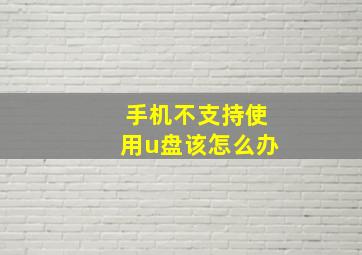 手机不支持使用u盘该怎么办